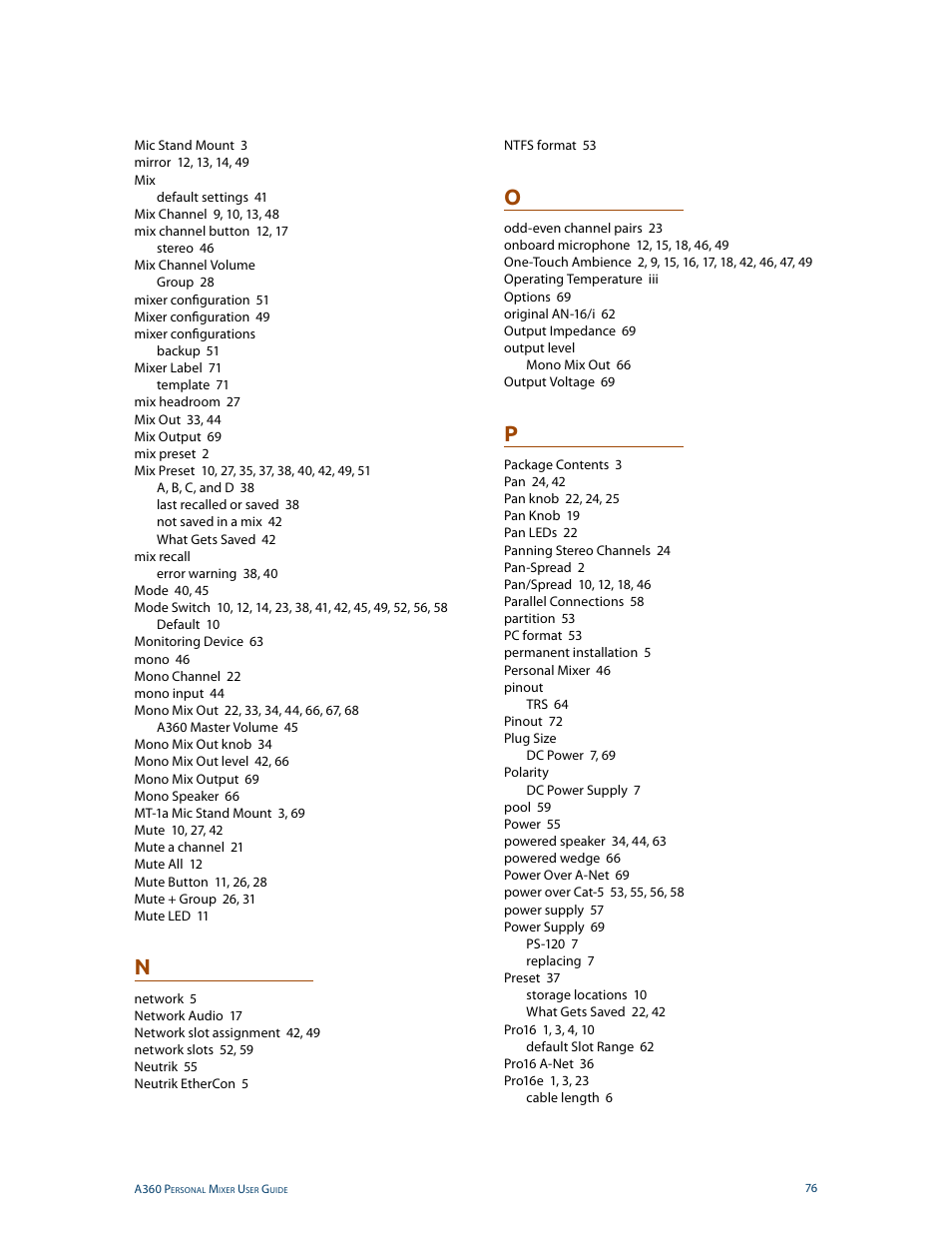 Mic Stand Mount 3
mirror 12, 13, 14, 49
Mix
default settings 41
Mix Channel 9, 10, 13, 48
mix channel button 12, 17
stereo 46
Mix Channel Volume
Group 28
mixer configuration 51
Mixer configuration 49
mixer configurations
backup 51
Mixer Label 71
template 71
mix headroom 27
Mix Out 33, 44
Mix Output 69
mix preset 2
Mix Preset 10, 27, 35, 37, 38, 40, 42, 49, 51
A, B, C, and D 38
last recalled or saved 38
not saved in a mix 42
What Gets Saved 42
mix recall
error warning 38, 40
Mode 40, 45
Mode Switch 10, 12, 14, 23, 38, 41, 42, 45, 49, 52, 56, 58
Default 10
Monitoring Device 63
mono 46
Mono Channel 22
mono input 44
Mono Mix Out 22, 33, 34, 44, 66, 67, 68
A360 Master Volume 45
Mono Mix Out knob 34
Mono Mix Out level 42, 66
Mono Mix Output 69
Mono Speaker 66
MT-1a Mic Stand Mount 3, 69
Mute 10, 27, 42
Mute a channel 21
Mute All 12
Mute Button 11, 26, 28
Mute + Group 26, 31
Mute LED 11

N

network 5
Network Audio 17
Network slot assignment 42, 49
network slots 52, 59
Neutrik 55
Neutrik EtherCon 5

NTFS format 53

O

odd-even channel pairs 23
onboard microphone 12, 15, 18, 46, 49
One-Touch Ambience 2, 9, 15, 16, 17, 18, 42, 46, 47, 49
Operating Temperature iii
Options 69
original AN-16/i 62
Output Impedance 69
output level
Mono Mix Out 66
Output Voltage 69

P

Package Contents 3
Pan 24, 42
Pan knob 22, 24, 25
Pan Knob 19
Pan LEDs 22
Panning Stereo Channels 24
Pan-Spread 2
Pan/Spread 10, 12, 18, 46
Parallel Connections 58
partition 53
PC format 53
permanent installation 5
Personal Mixer 46
pinout
TRS 64
Pinout 72
Plug Size
DC Power 7, 69
Polarity
DC Power Supply 7
pool 59
Power 55
powered speaker 34, 44, 63
powered wedge 66
Power Over A-Net 69
power over Cat-5 53, 55, 56, 58
power supply 57
Power Supply 69
PS-120 7
replacing 7
Preset 37
storage locations 10
What Gets Saved 22, 42
Pro16 1, 3, 4, 10
default Slot Range 62
Pro16 A-Net 36
Pro16e 1, 3, 23
cable length 6

A360 Personal Mixer User Guide 76